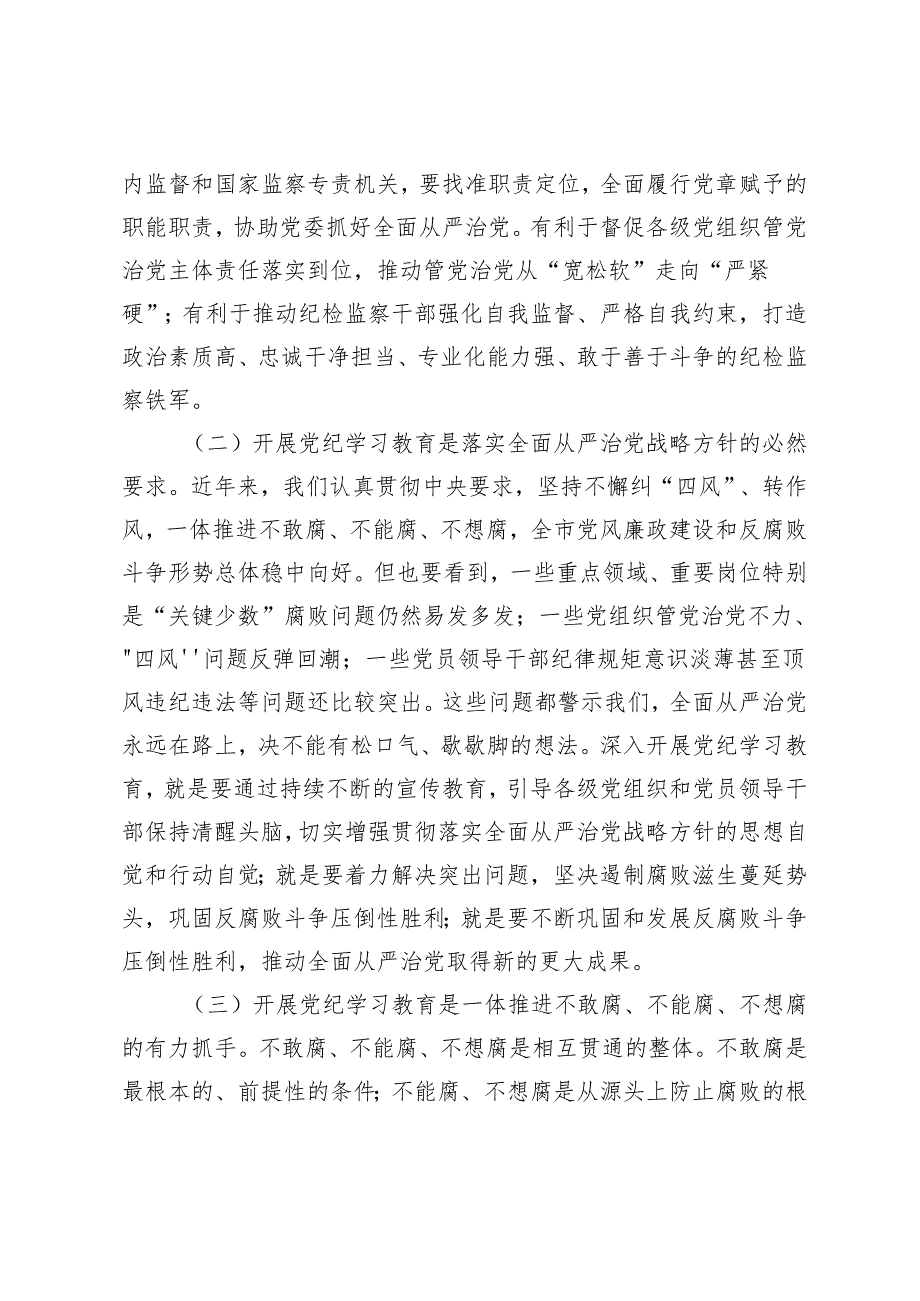 内监督和国家监察专责机关，要找准职责定位，全面履行党章赋予的职能职责，协助党委抓好全面从严治党。有利于督促各级党组织管党治党主体责任落实到位，推动管党治党从“宽松软”走向“严紧硬”；有利于推动纪检监察干部强化自我监督、严格自我约束，打造政治素质高、忠诚干净担当、专业化能力强、敢于善于斗争的纪检监察铁军。

（二）开展党纪学习教育是落实全面从严治党战略方针的必然要求。近年来，我们认真贯彻中央要求，坚持不懈纠“四风”、转作风，一体推进不敢腐、不能腐、不想腐，全市党风廉政建设和反腐败斗争形势总体稳中向好。但也要看到，一些重点领域、重要岗位特别是“关键少数”腐败问题仍然易发多发；一些党组织管党治党不力、"四风''问题反弹回潮；一些党员领导干部纪律规矩意识淡薄甚至顶风违纪违法等问题还比较突出。这些问题都警示我们，全面从严治党永远在路上，决不能有松口气、歇歇脚的想法。深入开展党纪学习教育，就是要通过持续不断的宣传教育，引导各级党组织和党员领导干部保持清醒头脑，切实增强贯彻落实全面从严治党战略方针的思想自觉和行动自觉；就是要着力解决突出问题，坚决遏制腐败滋生蔓延势头，巩固反腐败斗争压倒性胜利；就是要不断巩固和发展反腐败斗争压倒性胜利，推动全面从严治党取得新的更大成果。

（三）开展党纪学习教育是一体推进不敢腐、不能腐、不想腐的有力抓手。不敢腐、不能腐、不想腐是相互贯通的整体。不敢腐是最根本的、前提性的条件；不能腐、不想腐是从源头上防止腐败的根